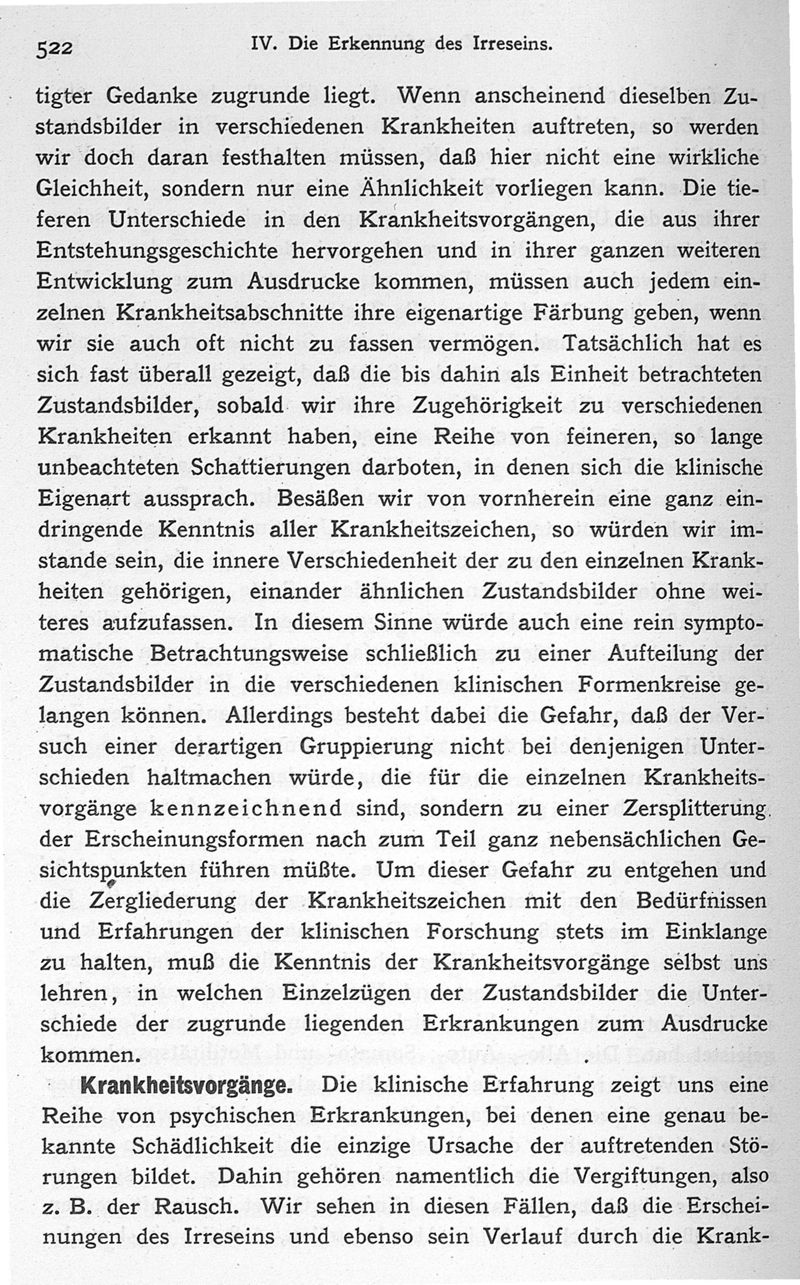 522 IV. Die Erkennung des Irreseins.

tigter Gedanke zugrunde liegt. Wenn anscheinend dieselben Zustandsbilder in verschiedenen Krankheiten auftreten, so werden wir doch daran festhalten müssen, daß hier nicht eine wirkliche Gleichheit, sondern nur eine Ähnlichkeit vorliegen kann. Die tieferen Unterschiede in den Krankheitsvorgängen, die aus ihrer Entstehungsgeschichte hervorgehen und in ihrer ganzen weiteren Entwicklung zum Ausdrucke kommen, müssen auch jedem einzelnen Krankheitsabschnitte ihre eigenartige Färbung geben, wenn wir sie auch oft nicht zu fassen vermögen. Tatsächlich hat es sich fast überall gezeigt, daß die bis dahin als Einheit betrachteten Zustandsbilder, sobald wir ihre Zugehörigkeit zu verschiedenen Krankheiten erkannt haben, eine Reihe von feineren, so lange unbeachteten Schattierungen darboten, in denen sich die klinische Eigenart aussprach. Besäßen wir von vornherein eine ganz eindringende Kenntnis aller Krankheitszeichen, so würden wir imstande sein, die innere Verschiedenheit der zu den einzelnen Krankheiten gehörigen, einander ähnlichen Zustandsbilder ohne weiteres aufzufassen. In diesem Sinne würde auch eine rein symptomatische Betrachtungsweise schließlich zu einer Aufteilung der Zustandsbilder in die verschiedenen klinischen Formenkreise gelangen können. Allerdings besteht dabei die Gefahr, daß der Versuch einer derartigen Gruppierung nicht bei denjenigen Unterschieden haltmachen würde, die für die einzelnen Krankheitsvorgänge kennzeichnend sind, sondern zu einer Zersplitterung der Erscheinungsformen nach zum Teil ganz nebensächlichen Gesichtspunkten führen müßte. Um dieser Gefahr zu entgehen und die Zergliederung der Krankheitszeichen mit den Bedürfnissen und Erfahrungen der klinischen Forschung stets im Einklange zu halten, muß die Kenntnis der Krankheitsvorgänge selbst uns lehren, in welchen Einzelzügen der Zustandsbilder die Unterschiede der zugrunde liegenden Erkrankungen zum Ausdrucke kommen.

Krankheitsvorgänge. Die klinische Erfahrung zeigt uns eine Reihe von psychischen Erkrankungen, bei denen eine genau bekannte Schädlichkeit die einzige Ursache der auftretenden Störungen bildet. Dahin gehören namentlich die Vergiftungen, also z. B. der Rausch. Wir sehen in diesen Fällen, daß die Erscheinungen des Irreseins und ebenso sein Verlauf durch die Krank-